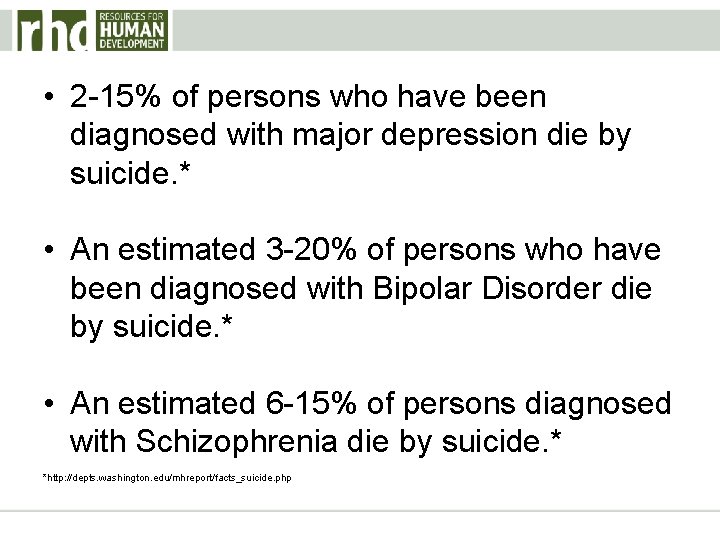 rhd RESOURCES FOR HUMAN DEVELOPMENT

• 2-15% of persons who have been diagnosed with major depression die by suicide.*

• An estimated 3-20% of persons who have been diagnosed with Bipolar Disorder die by suicide.*

• An estimated 6-15% of persons diagnosed with Schizophrenia die by suicide.*

*http://depts.washington.edu/mhreport/facts_suicide.php